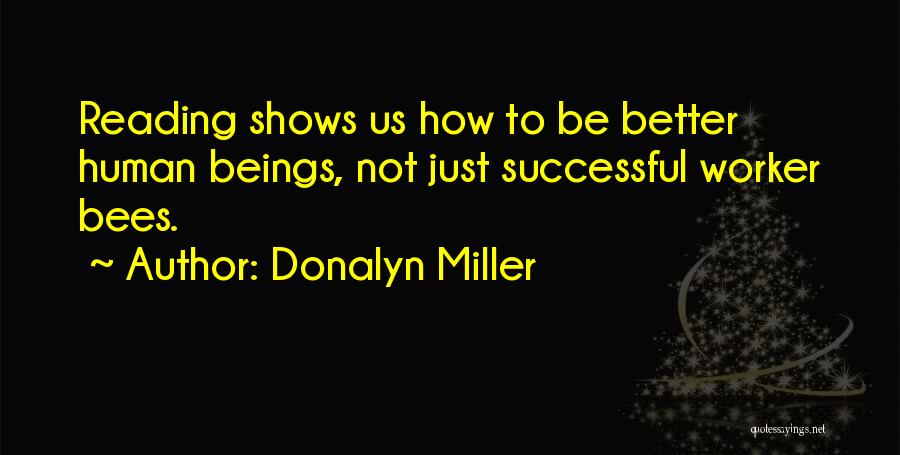 Reading shows us how to be better human beings, not just successful worker bees.

~ Author: Donalyn Miller

quotessayings.net